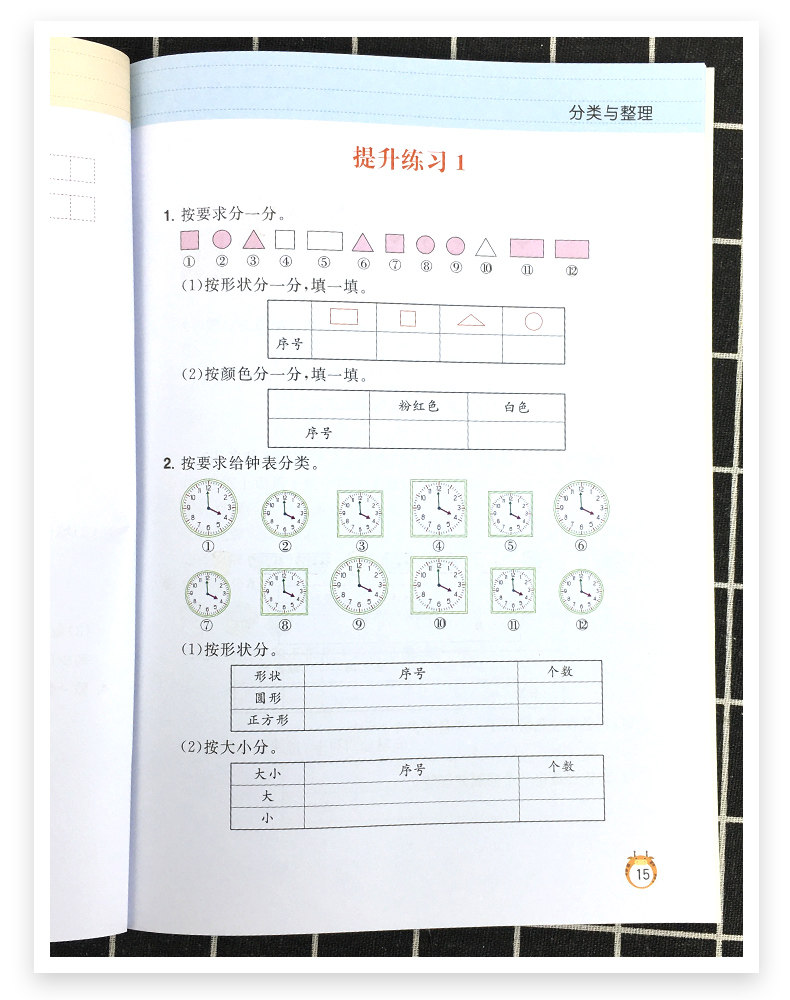 分类与整理

提升练习 1

1. 按要求分一分。

① ② ③ ④ ⑤ ⑥ ⑦ ⑧ ⑨ ⑩ ⑪ ⑫

(1)按形状分一分，填一填。

| | | | | |
|---|---|---|---|---|
| 序号 | | | | |

(2)按颜色分一分，填一填。

| | 粉红色 | 白色 |
|---|---|---|
| 序号 | | |

2. 按要求给钟表分类。

① ② ③ ④ ⑤ ⑥

⑦ ⑧ ⑨ ⑩ ⑪ ⑫

(1)按形状分。

| 形状 | 序号 | 个数 |
|---|---|---|
| 圆形 | | |
| 正方形 | | |

(2)按大小分。

| 大小 | 序号 | 个数 |
|---|---|---|
| 大 | | |
| 小 | | |

15